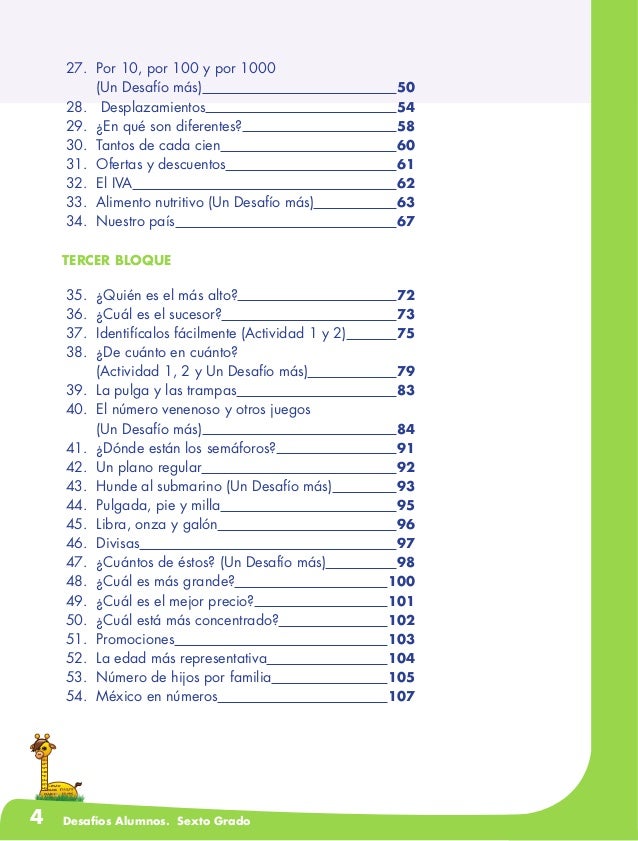 27. Por 10, por 100 y por 1000
(Un Desafío más) 50
28. Desplazamientos 54
29. ¿En qué son diferentes? 58
30. Tantos de cada cien 60
31. Ofertas y descuentos 61
32. El IVA 62
33. Alimento nutritivo (Un Desafío más) 63
34. Nuestro país 67

TERCER BLOQUE

35. ¿Quién es el más alto? 72
36. ¿Cuál es el sucesor? 73
37. Identifícalos fácilmente (Actividad 1 y 2) 75
38. ¿De cuánto en cuánto?
(Actividad 1, 2 y Un Desafío más) 79
39. La pulga y las trampas 83
40. El número venenoso y otros juegos
(Un Desafío más) 84
41. ¿Dónde están los semáforos? 91
42. Un plano regular 92
43. Hunde al submarino (Un Desafío más) 93
44. Pulgada, pie y milla 95
45. Libra, onza y galón 96
46. Divisas 97
47. ¿Cuántos de éstos? (Un Desafío más) 98
48. ¿Cuál es más grande? 100
49. ¿Cuál es el mejor precio? 101
50. ¿Cuál está más concentrado? 102
51. Promociones 103
52. La edad más representativa 104
53. Número de hijos por familia 105
54. México en números 107

4 Desafíos Alumnos. Sexto Grado